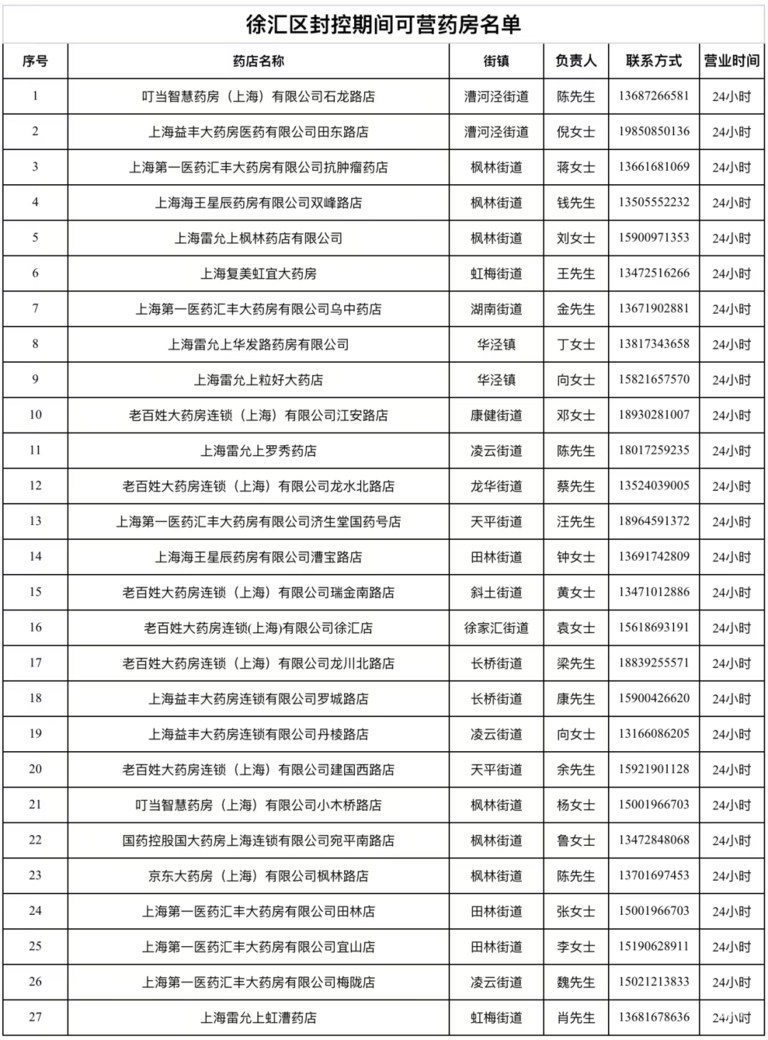 徐汇区封控期间可营药房名单

| 序号 | 药店名称 | 街镇 | 负责人 | 联系方式 | 营业时间 |
|---|---|---|---|---|---|
| 1 | 叮当智慧药房（上海）有限公司石龙路店 | 漕河泾街道 | 陈先生 | 13687266581 | 24小时 |
| 2 | 上海益丰大药房医药有限公司田东路店 | 漕河泾街道 | 倪女士 | 19850850136 | 24小时 |
| 3 | 上海第一医药汇丰大药房有限公司抗肿瘤药店 | 枫林街道 | 蒋女士 | 13661681069 | 24小时 |
| 4 | 上海海王星辰药房有限公司双峰路店 | 枫林街道 | 钱先生 | 13505552232 | 24小时 |
| 5 | 上海雷允上枫林药店有限公司 | 枫林街道 | 刘女士 | 15900971353 | 24小时 |
| 6 | 上海复美虹宜大药房 | 虹梅街道 | 王先生 | 13472516266 | 24小时 |
| 7 | 上海第一医药汇丰大药房有限公司乌中药店 | 湖南街道 | 金先生 | 13671902881 | 24小时 |
| 8 | 上海雷允上华发路药房有限公司 | 华泾镇 | 丁女士 | 13817343658 | 24小时 |
| 9 | 上海雷允上粒好大药店 | 华泾镇 | 向女士 | 15821657570 | 24小时 |
| 10 | 老百姓大药房连锁（上海）有限公司江安路店 | 康健街道 | 邓女士 | 18930281007 | 24小时 |
| 11 | 上海雷允上罗秀药店 | 凌云街道 | 陈先生 | 18017259235 | 24小时 |
| 12 | 老百姓大药房连锁（上海）有限公司龙水北路店 | 龙华街道 | 蔡先生 | 13524039005 | 24小时 |
| 13 | 上海第一医药汇丰大药房有限公司济生堂国药号店 | 天平街道 | 汪先生 | 18964591372 | 24小时 |
| 14 | 上海海王星辰药房有限公司漕宝路店 | 田林街道 | 钟女士 | 13691742809 | 24小时 |
| 15 | 老百姓大药房连锁（上海）有限公司瑞金南路店 | 斜土街道 | 黄女士 | 13471012886 | 24小时 |
| 16 | 老百姓大药房连锁(上海)有限公司徐汇店 | 徐家汇街道 | 袁女士 | 15618693191 | 24小时 |
| 17 | 老百姓大药房连锁（上海）有限公司龙川北路店 | 长桥街道 | 梁先生 | 18839255571 | 24小时 |
| 18 | 上海益丰大药房连锁有限公司罗城路店 | 长桥街道 | 康先生 | 15900426620 | 24小时 |
| 19 | 上海益丰大药房连锁有限公司丹棱路店 | 凌云街道 | 向女士 | 13166086205 | 24小时 |
| 20 | 老百姓大药房连锁（上海）有限公司建国西路店 | 天平街道 | 余先生 | 15921901128 | 24小时 |
| 21 | 叮当智慧药房（上海）有限公司小木桥路店 | 枫林街道 | 杨女士 | 15001966703 | 24小时 |
| 22 | 国药控股国大药房上海连锁有限公司宛平南路店 | 枫林街道 | 鲁女士 | 13472848068 | 24小时 |
| 23 | 京东大药房（上海）有限公司枫林路店 | 枫林街道 | 陈先生 | 13701697453 | 24小时 |
| 24 | 上海第一医药汇丰大药房有限公司田林店 | 田林街道 | 张女士 | 15001966703 | 24小时 |
| 25 | 上海第一医药汇丰大药房有限公司宜山店 | 田林街道 | 李女士 | 15190628911 | 24小时 |
| 26 | 上海第一医药汇丰大药房有限公司梅陇店 | 凌云街道 | 魏先生 | 15021213833 | 24小时 |
| 27 | 上海雷允上虹漕药店 | 虹梅街道 | 肖先生 | 13681678636 | 24小时 |